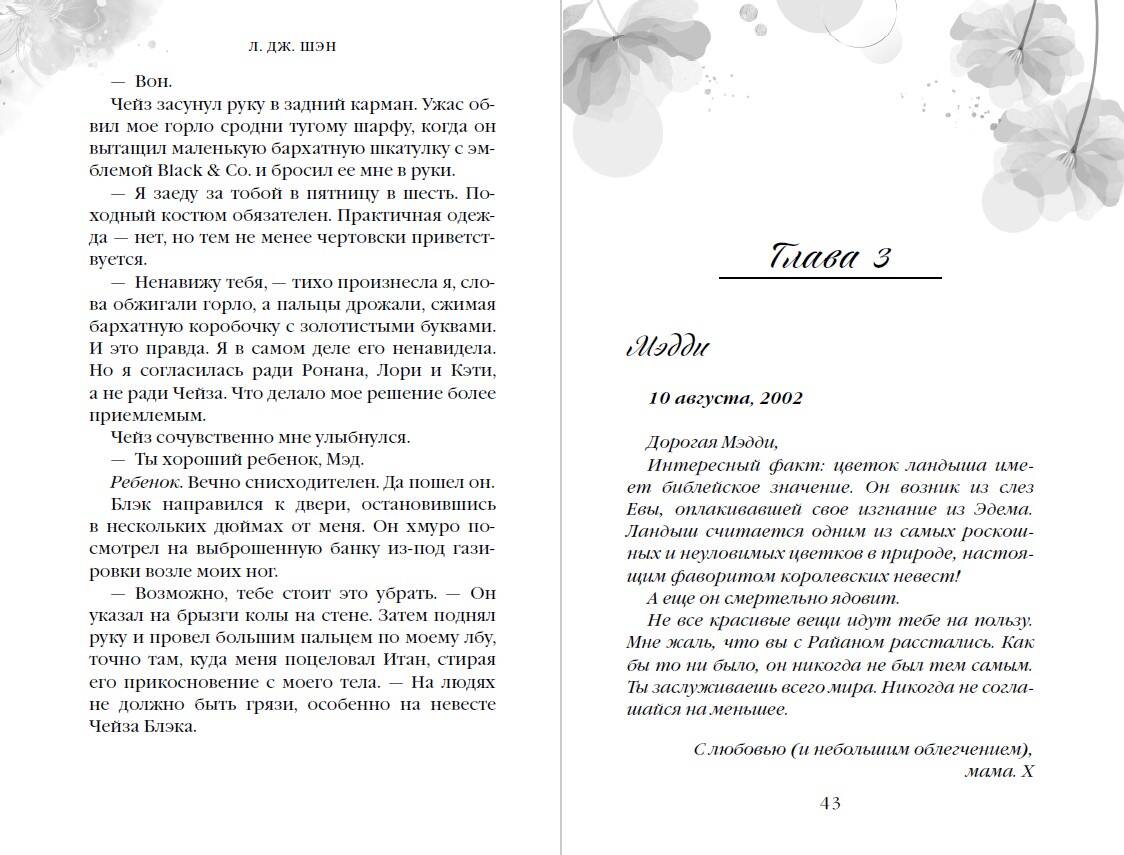 Л. ДЖ. ШЭН

— Вон.

Чейз засунул руку в задний карман. Ужас обвил мое горло сродни тугому шарфу, когда он вытащил маленькую бархатную шкатулку с эмблемой Black & Co. и бросил ее мне в руки.

— Я заеду за тобой в пятницу в шесть. Походный костюм обязателен. Практичная одежда — нет, но тем не менее чертовски приветствуется.

— Ненавижу тебя, — тихо произнесла я, слова обжигали горло, а пальцы дрожали, сжимая бархатную коробочку с золотистыми буквами. И это правда. Я в самом деле его ненавидела. Но я согласилась ради Ронана, Лори и Кэти, а не ради Чейза. Что делало мое решение более приемлемым.

Чейз сочувственно мне улыбнулся.

— Ты хороший ребенок, Мэд.

Ребенок. Вечно снисходителен. Да пошел он.

Блэк направился к двери, остановившись в нескольких дюймах от меня. Он хмуро посмотрел на выброшенную банку из-под газировки возле моих ног.

— Возможно, тебе стоит это убрать. — Он указал на брызги колы на стене. Затем поднял руку и провел большим пальцем по моему лбу, точно там, куда меня поцеловал Итан, стирая его прикосновение с моего тела. — На людях не должно быть грязи, особенно на невесте Чейза Блэка.

Глава 3

Мэдди

10 августа, 2002

Дорогая Мэдди,

Интересный факт: цветок ландыша имеет библейское значение. Он возник из слез Евы, оплакивавшей свое изгнание из Эдема. Ландыш считается одним из самых роскошных и неуловимых цветков в природе, настоящим фаворитом королевских невест!

А еще он смертельно ядовит.

Не все красивые вещи идут тебе на пользу. Мне жаль, что вы с Райаном расстались. Как бы то ни было, он никогда не был тем самым. Ты заслуживаешь всего мира. Никогда не соглашайся на меньшее.

С любовью (и небольшим облегчением),
мама. Х

43